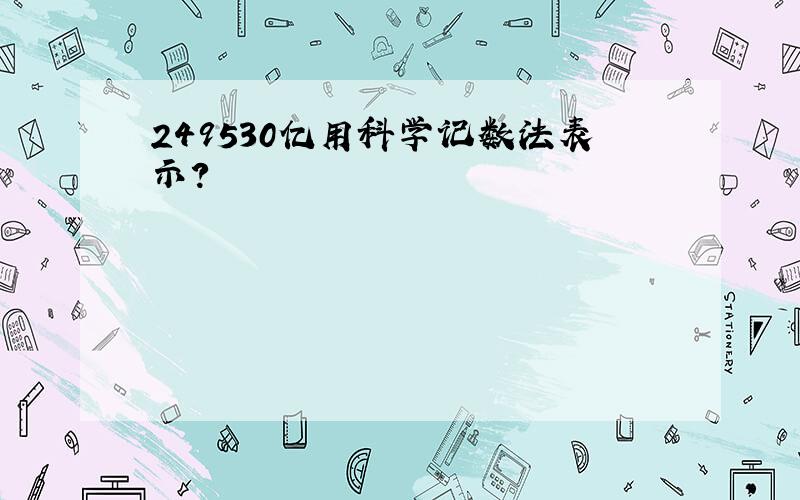 249530亿用科学记数法表示?

STATIONERY